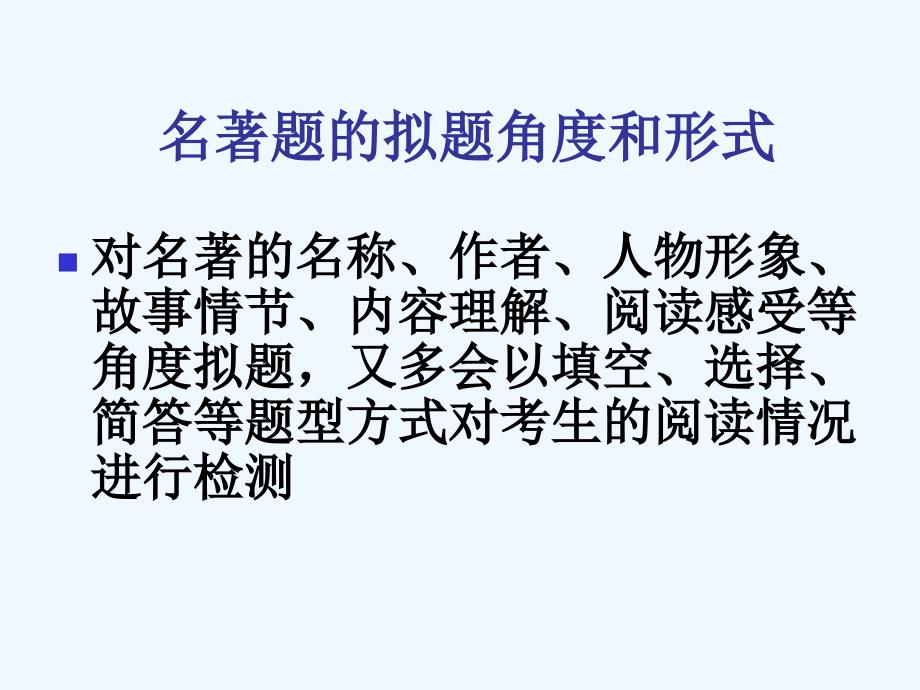 名著题的拟题角度和形式

对名著的名称、作者、人物形象、故事情节、内容理解、阅读感受等角度拟题，又多会以填空、选择、简答等题型方式对考生的阅读情况进行检测